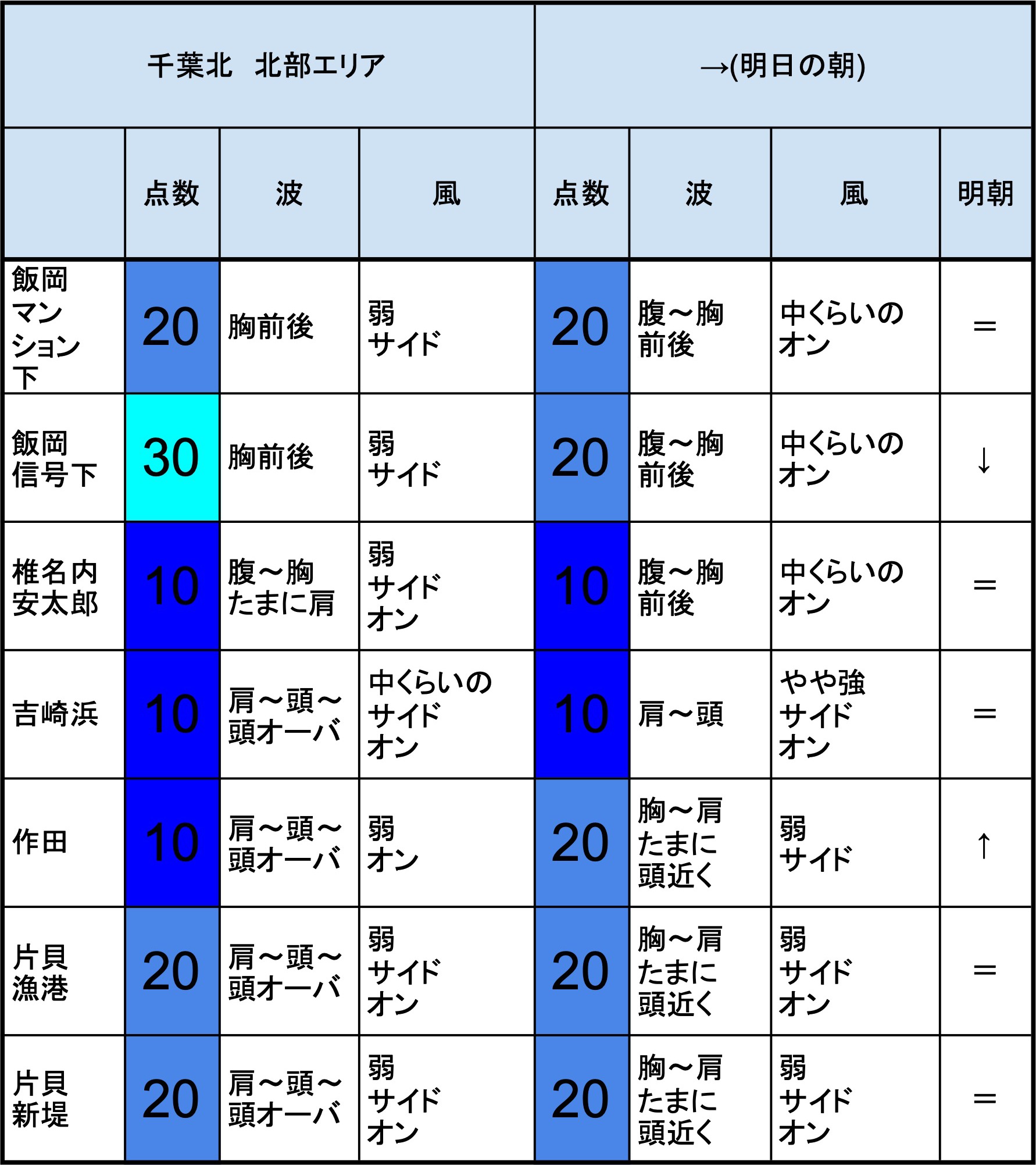 | 千葉北　北部エリア | | | | →(明日の朝) | | | |
|---|---|---|---|---|---|---|---|
| | 点数 | 波 | 風 | 点数 | 波 | 風 | 明朝 |
| 飯岡マンション下 | 20 | 胸前後 | 弱 サイド | 20 | 腹～胸前後 | 中くらいのオン | ＝ |
| 飯岡信号下 | 30 | 胸前後 | 弱 サイド | 20 | 腹～胸前後 | 中くらいのオン | ↓ |
| 椎名内安太郎 | 10 | 腹～胸 たまに肩 | 弱 サイド オン | 10 | 腹～胸前後 | 中くらいのオン | ＝ |
| 吉崎浜 | 10 | 肩～頭～頭オーバ | 中くらいの サイド オン | 10 | 肩～頭 | やや強 サイド オン | ＝ |
| 作田 | 10 | 肩～頭～頭オーバ | 弱 オン | 20 | 胸～肩 たまに頭近く | 弱 サイド | ↑ |
| 片貝漁港 | 20 | 肩～頭～頭オーバ | 弱 サイド オン | 20 | 胸～肩 たまに頭近く | 弱 サイド オン | ＝ |
| 片貝新堤 | 20 | 肩～頭～頭オーバ | 弱 サイド オン | 20 | 胸～肩 たまに頭近く | 弱 サイド オン | ＝ |